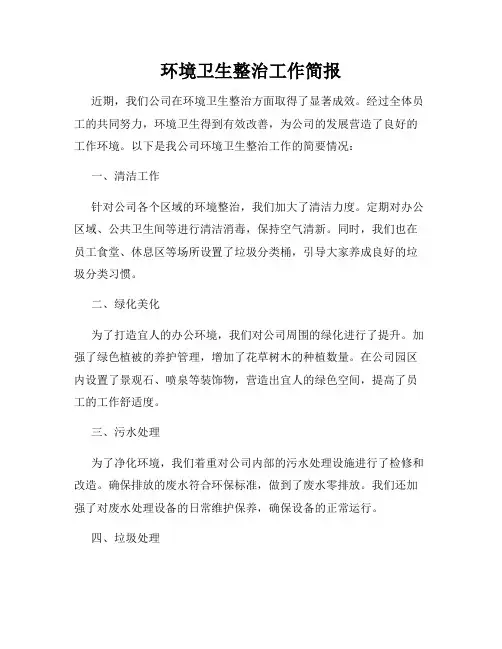 环境卫生整治工作简报

近期，我们公司在环境卫生整治方面取得了显著成效。经过全体员工的共同努力，环境卫生得到有效改善，为公司的发展营造了良好的工作环境。以下是我公司环境卫生整治工作的简要情况：

一、清洁工作

针对公司各个区域的环境整治，我们加大了清洁力度。定期对办公区域、公共卫生间等进行清洁消毒，保持空气清新。同时，我们也在员工食堂、休息区等场所设置了垃圾分类桶，引导大家养成良好的垃圾分类习惯。

二、绿化美化

为了打造宜人的办公环境，我们对公司周围的绿化进行了提升。加强了绿色植被的养护管理，增加了花草树木的种植数量。在公司园区内设置了景观石、喷泉等装饰物，营造出宜人的绿色空间，提高了员工的工作舒适度。

三、污水处理

为了净化环境，我们着重对公司内部的污水处理设施进行了检修和改造。确保排放的废水符合环保标准，做到了废水零排放。我们还加强了对废水处理设备的日常维护保养，确保设备的正常运行。

四、垃圾处理